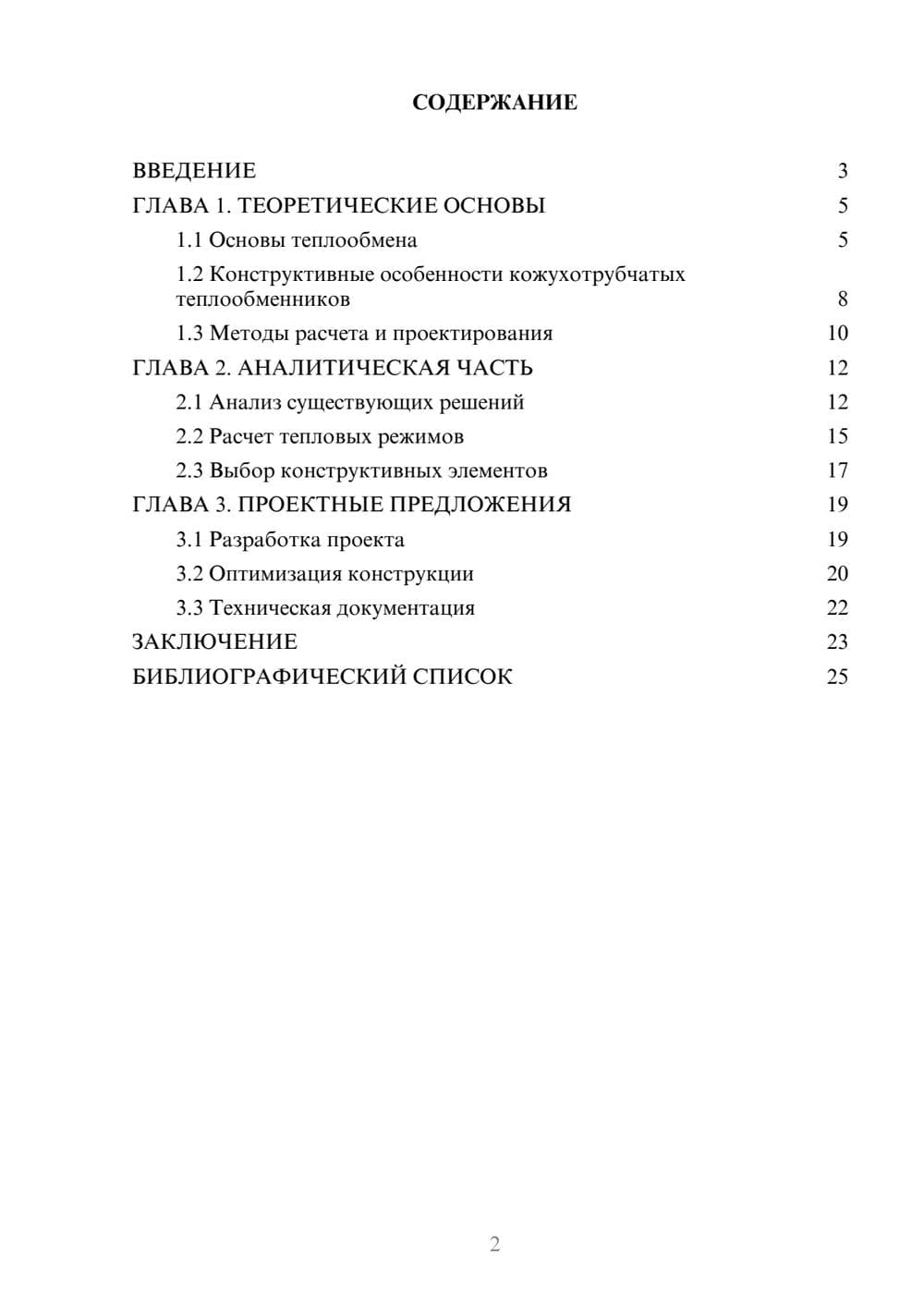 СОДЕРЖАНИЕ

ВВЕДЕНИЕ 3
ГЛАВА 1. ТЕОРЕТИЧЕСКИЕ ОСНОВЫ 5
1.1 Основы теплообмена 5
1.2 Конструктивные особенности кожухотрубчатых теплообменников 8
1.3 Методы расчета и проектирования 10
ГЛАВА 2. АНАЛИТИЧЕСКАЯ ЧАСТЬ 12
2.1 Анализ существующих решений 12
2.2 Расчет тепловых режимов 15
2.3 Выбор конструктивных элементов 17
ГЛАВА 3. ПРОЕКТНЫЕ ПРЕДЛОЖЕНИЯ 19
3.1 Разработка проекта 19
3.2 Оптимизация конструкции 20
3.3 Техническая документация 22
ЗАКЛЮЧЕНИЕ 23
БИБЛИОГРАФИЧЕСКИЙ СПИСОК 25

2